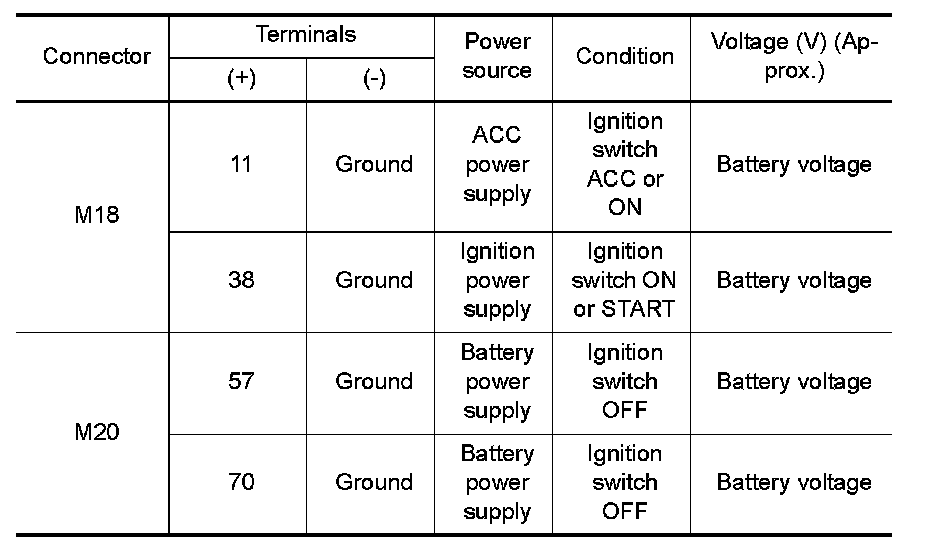 | Connector | Terminals (+) | Terminals (-) | Power source | Condition | Voltage (V) (Approx.) |
|---|---|---|---|---|---|
| M18 | 11 | Ground | ACC power supply | Ignition switch ACC or ON | Battery voltage |
| M18 | 38 | Ground | Ignition power supply | Ignition switch ON or START | Battery voltage |
| M20 | 57 | Ground | Battery power supply | Ignition switch OFF | Battery voltage |
| M20 | 70 | Ground | Battery power supply | Ignition switch OFF | Battery voltage |